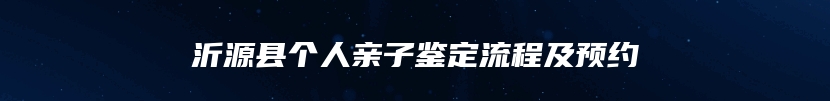 沂源县个人亲子鉴定流程及预约